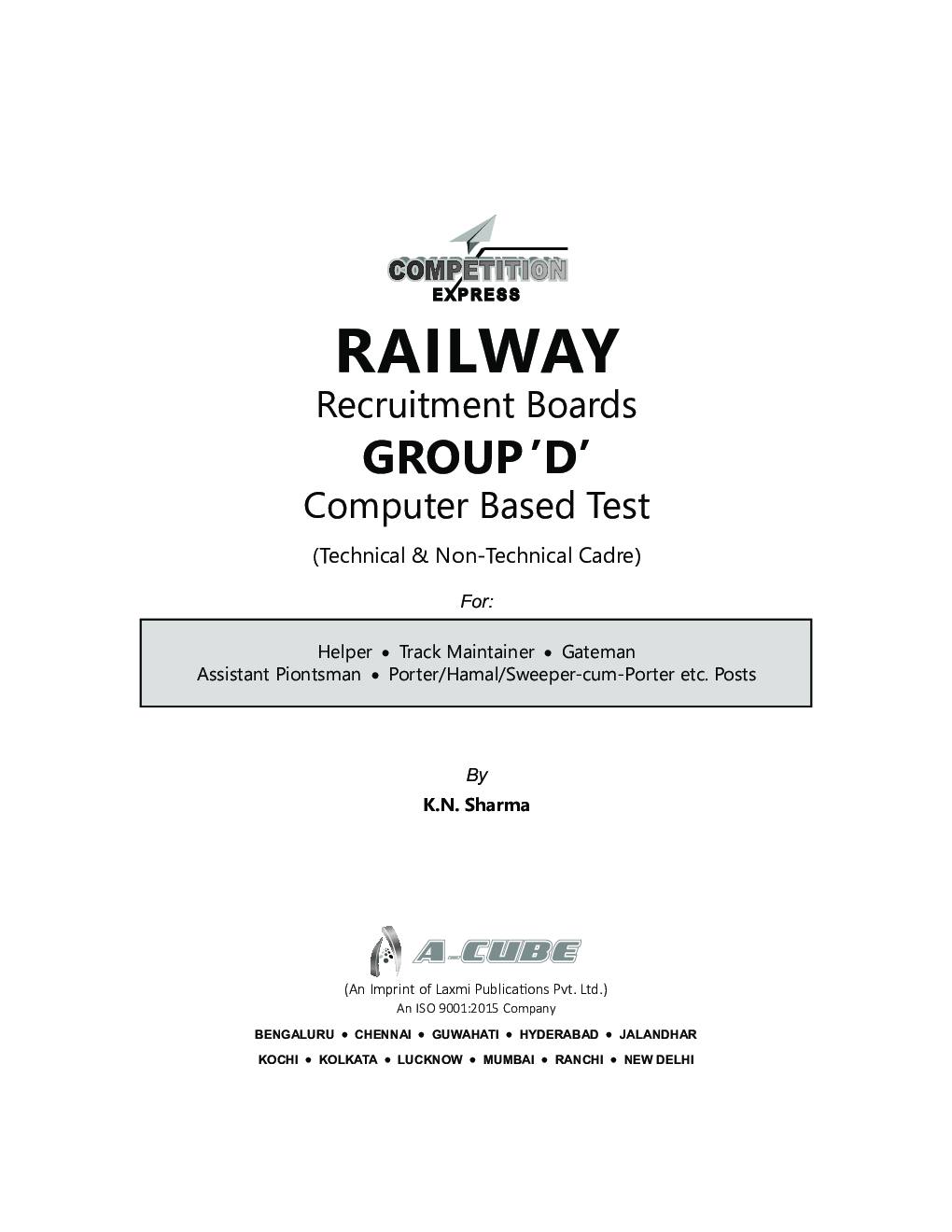 COMPETITION EXPRESS

RAILWAY

Recruitment Boards

GROUP 'D'

Computer Based Test

(Technical & Non-Technical Cadre)

For:

Helper • Track Maintainer • Gateman
Assistant Piontsman • Porter/Hamal/Sweeper-cum-Porter etc. Posts

By

K.N. Sharma

A-CUBE

(An Imprint of Laxmi Publications Pvt. Ltd.)
An ISO 9001:2015 Company

BENGALURU • CHENNAI • GUWAHATI • HYDERABAD • JALANDHAR
KOCHI • KOLKATA • LUCKNOW • MUMBAI • RANCHI • NEW DELHI